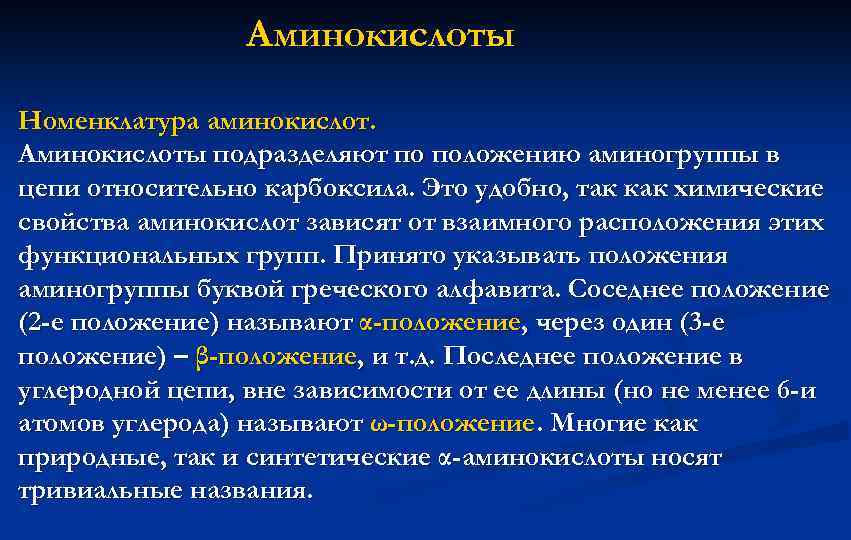 Аминокислоты

Номенклатура аминокислот.
Аминокислоты подразделяют по положению аминогруппы в цепи относительно карбоксила. Это удобно, так как химические свойства аминокислот зависят от взаимного расположения этих функциональных групп. Принято указывать положения аминогруппы буквой греческого алфавита. Соседнее положение (2-е положение) называют α-положение, через один (3-е положение) – β-положение, и т.д. Последнее положение в углеродной цепи, вне зависимости от ее длины (но не менее 6-и атомов углерода) называют ω-положение. Многие как природные, так и синтетические α-аминокислоты носят тривиальные названия.